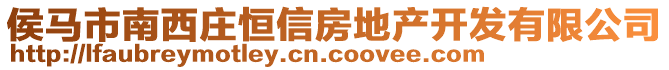 侯马市南西庄恒信房地产开发有限公司
http://lfaubreymotley.cn.coovee.com